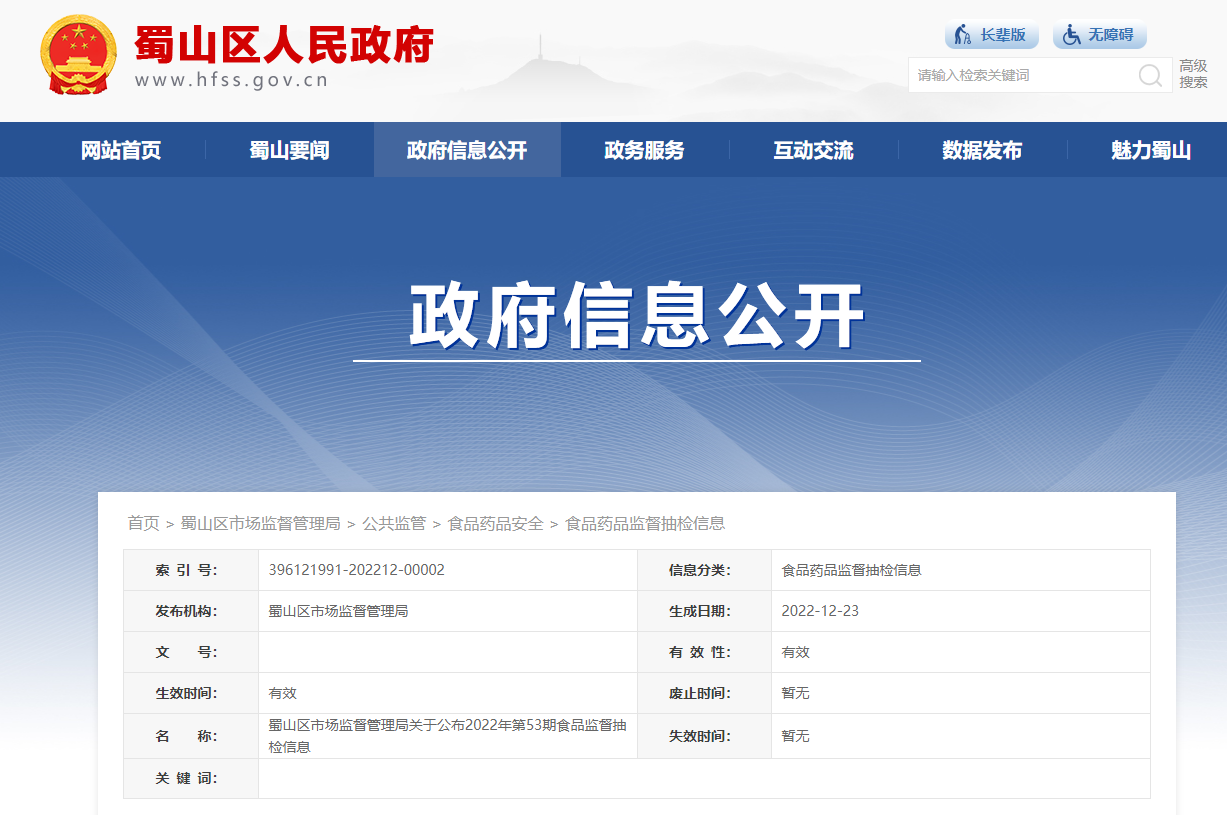 蜀山区人民政府
www.hfss.gov.cn

长辈版 无障碍

请输入检索关键词 高级搜索

网站首页 蜀山要闻 政府信息公开 政务服务 互动交流 数据发布 魅力蜀山

政府信息公开

首页 > 蜀山区市场监督管理局 > 公共监管 > 食品药品安全 > 食品药品监督抽检信息

| 索 引 号: | 396121991-202212-00002 | 信息分类: | 食品药品监督抽检信息 |
|---|---|---|---|
| 发布机构: | 蜀山区市场监督管理局 | 生成日期: | 2022-12-23 |
| 文 号: | | 有 效 性: | 有效 |
| 生效时间: | 有效 | 废止时间: | 暂无 |
| 名 称: | 蜀山区市场监督管理局关于公布2022年第53期食品监督抽检信息 | 失效时间: | 暂无 |
| 关 键 词: | | | |